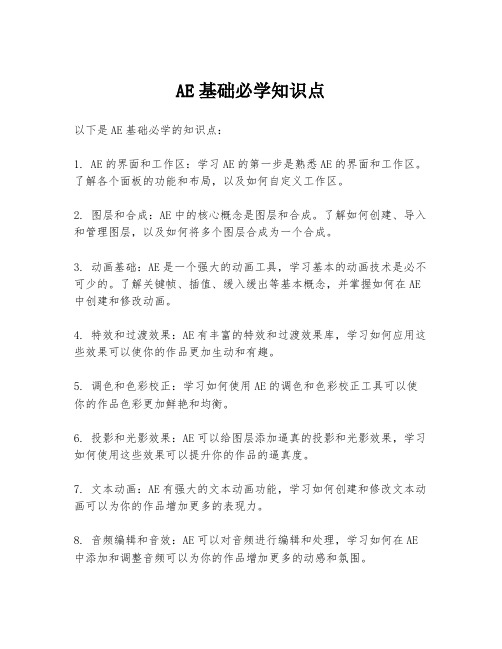 AE基础必学知识点

以下是AE基础必学的知识点：

1. AE的界面和工作区：学习AE的第一步是熟悉AE的界面和工作区。了解各个面板的功能和布局，以及如何自定义工作区。

2. 图层和合成：AE中的核心概念是图层和合成。了解如何创建、导入和管理图层，以及如何将多个图层合成为一个合成。

3. 动画基础：AE是一个强大的动画工具，学习基本的动画技术是必不可少的。了解关键帧、插值、缓入缓出等基本概念，并掌握如何在AE中创建和修改动画。

4. 特效和过渡效果：AE有丰富的特效和过渡效果库，学习如何应用这些效果可以使你的作品更加生动和有趣。

5. 调色和色彩校正：学习如何使用AE的调色和色彩校正工具可以使你的作品色彩更加鲜艳和均衡。

6. 投影和光影效果：AE可以给图层添加逼真的投影和光影效果，学习如何使用这些效果可以提升你的作品的逼真度。

7. 文本动画：AE有强大的文本动画功能，学习如何创建和修改文本动画可以为你的作品增加更多的表现力。

8. 音频编辑和音效：AE可以对音频进行编辑和处理，学习如何在AE中添加和调整音频可以为你的作品增加更多的动感和氛围。